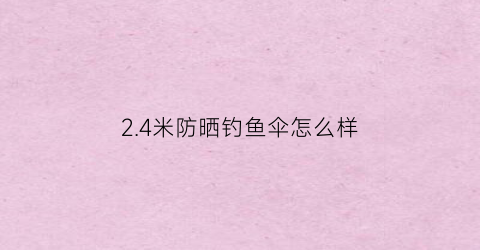 2.4米防晒钓鱼伞怎么样